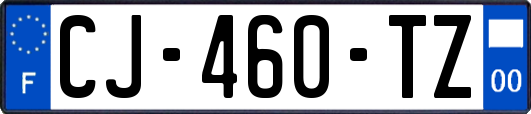 F
CJ-460-TZ
00